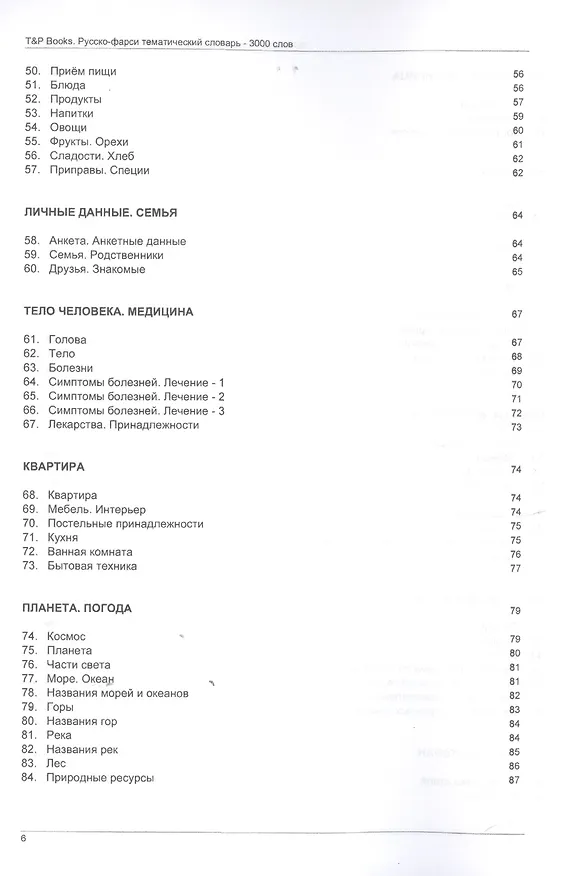 T&P Books. Русско-фарси тематический словарь - 3000 слов

50. Приём пищи 56
51. Блюда 56
52. Продукты 57
53. Напитки 59
54. Овощи 60
55. Фрукты. Орехи 61
56. Сладости. Хлеб 62
57. Приправы. Специи 62

ЛИЧНЫЕ ДАННЫЕ. СЕМЬЯ 64

58. Анкета. Анкетные данные 64
59. Семья. Родственники 64
60. Друзья. Знакомые 65

ТЕЛО ЧЕЛОВЕКА. МЕДИЦИНА 67

61. Голова 67
62. Тело 68
63. Болезни 69
64. Симптомы болезней. Лечение - 1 70
65. Симптомы болезней. Лечение - 2 71
66. Симптомы болезней. Лечение - 3 72
67. Лекарства. Принадлежности 73

КВАРТИРА 74

68. Квартира 74
69. Мебель. Интерьер 74
70. Постельные принадлежности 75
71. Кухня 75
72. Ванная комната 76
73. Бытовая техника 77

ПЛАНЕТА. ПОГОДА 79

74. Космос 79
75. Планета 80
76. Части света 81
77. Море. Океан 81
78. Названия морей и океанов 82
79. Горы 83
80. Названия гор 84
81. Река 84
82. Названия рек 85
83. Лес 86
84. Природные ресурсы 87

6